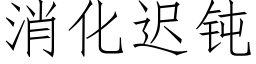 消化迟钝